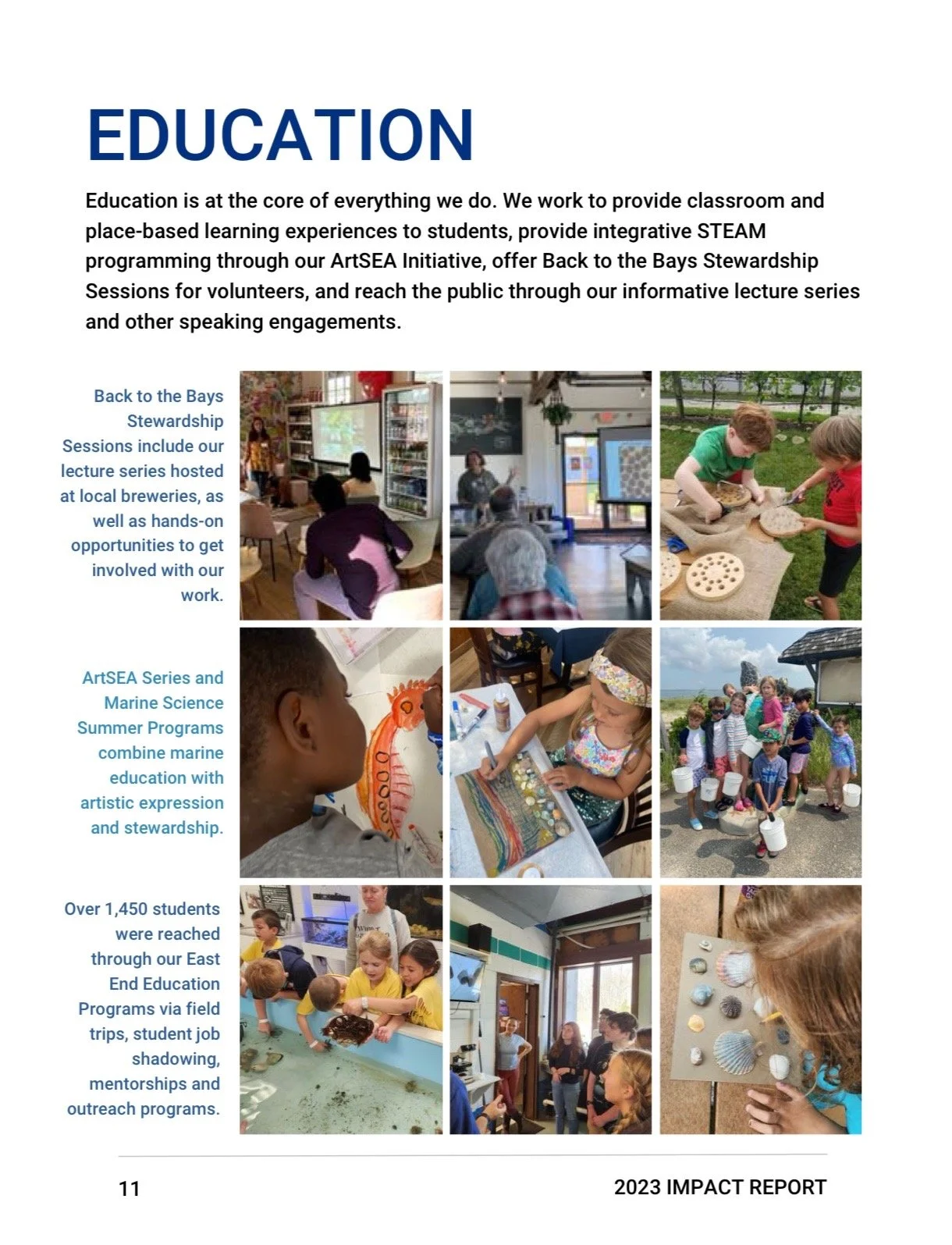 EDUCATION

Education is at the core of everything we do. We work to provide classroom and place-based learning experiences to students, provide integrative STEAM programming through our ArtSEA Initiative, offer Back to the Bays Stewardship Sessions for volunteers, and reach the public through our informative lecture series and other speaking engagements.

Back to the Bays Stewardship Sessions include our lecture series hosted at local breweries, as well as hands-on opportunities to get involved with our work.

ArtSEA Series and Marine Science Summer Programs combine marine education with artistic expression and stewardship.

Over 1,450 students were reached through our East End Education Programs via field trips, student job shadowing, mentorships and outreach programs.

11

2023 IMPACT REPORT